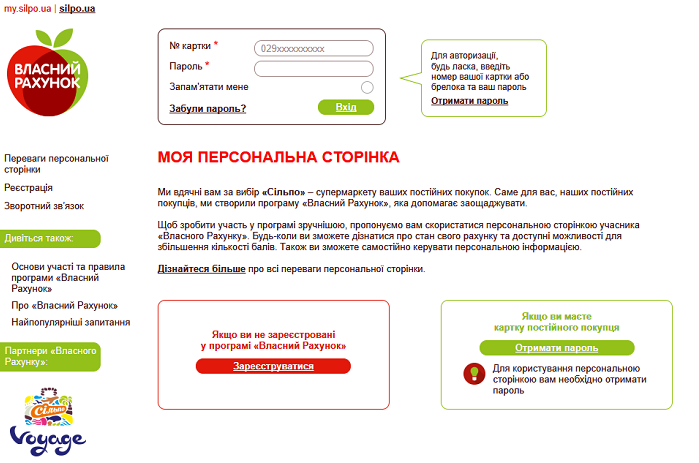 my.silpo.ua | silpo.ua

ВЛАСНИЙ РАХУНОК

№ картки *
029xxxxxxxxxx
Пароль *
Запам'ятати мене
Забули пароль?
Вхід

Для авторизації, будь ласка, введіть номер вашої картки або брелока та ваш пароль
Отримати пароль

Переваги персональної сторінки
Реєстрація
Зворотний зв'язок

Дивіться також:
Основи участі та правила програми «Власний Рахунок»
Про «Власний Рахунок»
Найпопулярніші запитання

Партнери «Власного Рахунку»:

Сільпо
Voyage

МОЯ ПЕРСОНАЛЬНА СТОРІНКА

Ми вдячні вам за вибір «Сільпо» – супермаркету ваших постійних покупок. Саме для вас, наших постійних покупців, ми створили програму «Власний Рахунок», яка допомагає заощаджувати.

Щоб зробити участь у програмі зручнішою, пропонуємо вам скористатися персональною сторінкою учасника «Власного Рахунку». Будь-коли ви зможете дізнатися про стан свого рахунку та доступні можливості для збільшення кількості балів. Також ви зможете самостійно керувати персональною інформацією.

Дізнайтеся більше про всі переваги персональної сторінки.

Якщо ви не зареєстровані у програмі «Власний Рахунок»
Зареєструватися

Якщо ви маєте картку постійного покупця
Отримати пароль
Для користування персональною сторінкою вам необхідно отримати пароль